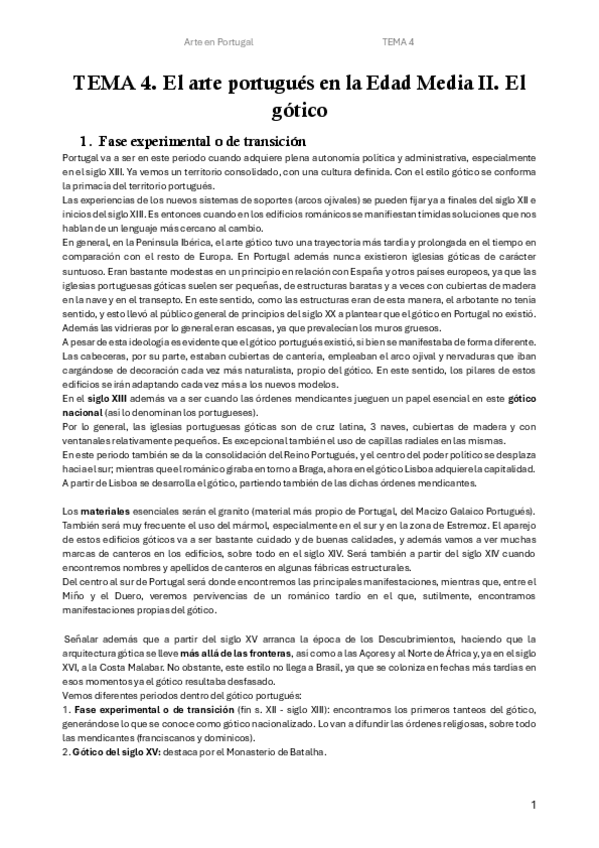 Arte en Portugal TEMA 4

TEMA 4. El arte portugués en la Edad Media II. El gótico

1. Fase experimental o de transición

Portugal va a ser en este periodo cuando adquiere plena autonomía política y administrativa, especialmente en el siglo XIII. Ya vemos un territorio consolidado, con una cultura definida. Con el estilo gótico se conforma la primacía del territorio portugués.
Las experiencias de los nuevos sistemas de soportes (arcos ojivales) se pueden fijar ya a finales del siglo XII e inicios del siglo XIII. Es entonces cuando en los edificios románicos se manifiestan tímidas soluciones que nos hablan de un lenguaje más cercano al cambio.
En general, en la Península Ibérica, el arte gótico tuvo una trayectoria más tardía y prolongada en el tiempo en comparación con el resto de Europa. En Portugal además nunca existieron iglesias góticas de carácter suntuoso. Eran bastante modestas en un principio en relación con España y otros países europeos, ya que las iglesias portuguesas góticas suelen ser pequeñas, de estructuras baratas y a veces con cubiertas de madera en la nave y en el transepto. En este sentido, como las estructuras eran de esta manera, el arbotante no tenía sentido, y esto llevó al público general de principios del siglo XX a plantear que el gótico en Portugal no existió. Además las vidrieras por lo general eran escasas, ya que prevalecían los muros gruesos.
A pesar de esta ideología es evidente que el gótico portugués existió, si bien se manifestaba de forma diferente. Las cabeceras, por su parte, estaban cubiertas de cantería, empleaban el arco ojival y nervaduras que iban cargándose de decoración cada vez más naturalista, propio del gótico. En este sentido, los pilares de estos edificios se irán adaptando cada vez más a los nuevos modelos.
En el siglo XIII además va a ser cuando las órdenes mendicantes jueguen un papel esencial en este gótico nacional (así lo denominan los portugueses).
Por lo general, las iglesias portuguesas góticas son de cruz latina, 3 naves, cubiertas de madera y con ventanales relativamente pequeños. Es excepcional también el uso de capillas radiales en las mismas.
En este periodo también se da la consolidación del Reino Portugués, y el centro del poder político se desplaza hacia el sur; mientras que el románico giraba en torno a Braga, ahora en el gótico Lisboa adquiere la capitalidad. A partir de Lisboa se desarrolla el gótico, partiendo también de las dichas órdenes mendicantes.

Los materiales esenciales serán el granito (material más propio de Portugal, del Macizo Galaico Portugués). También será muy frecuente el uso del mármol, especialmente en el sur y en la zona de Estremoz. El aparejo de estos edificios góticos va a ser bastante cuidado y de buenas calidades, y además vamos a ver muchas marcas de canteros en los edificios, sobre todo en el siglo XIV. Será también a partir del siglo XIV cuando encontremos nombres y apellidos de canteros en algunas fábricas estructurales.
Del centro al sur de Portugal será donde encontremos las principales manifestaciones, mientras que, entre el Miño y el Duero, veremos pervivencias de un románico tardío en el que, sutilmente, encontramos manifestaciones propias del gótico.

Señalar además que a partir del siglo XV arranca la época de los Descubrimientos, haciendo que la arquitectura gótica se lleve más allá de las fronteras, así como a las Açores y al Norte de África y, ya en el siglo XVI, a la Costa Malabar. No obstante, este estilo no llega a Brasil, ya que se coloniza en fechas más tardías en esos momentos ya el gótico resultaba desfasado.
Vemos diferentes periodos dentro del gótico portugués:
1. Fase experimental o de transición (fin s. XII - siglo XIII): encontramos los primeros tanteos del gótico, generándose lo que se conoce como gótico nacionalizado. Lo van a difundir las órdenes religiosas, sobre todo las mendicantes (franciscanos y dominicos).
2. Gótico del siglo XV: destaca por el Monasterio de Batalha.

1